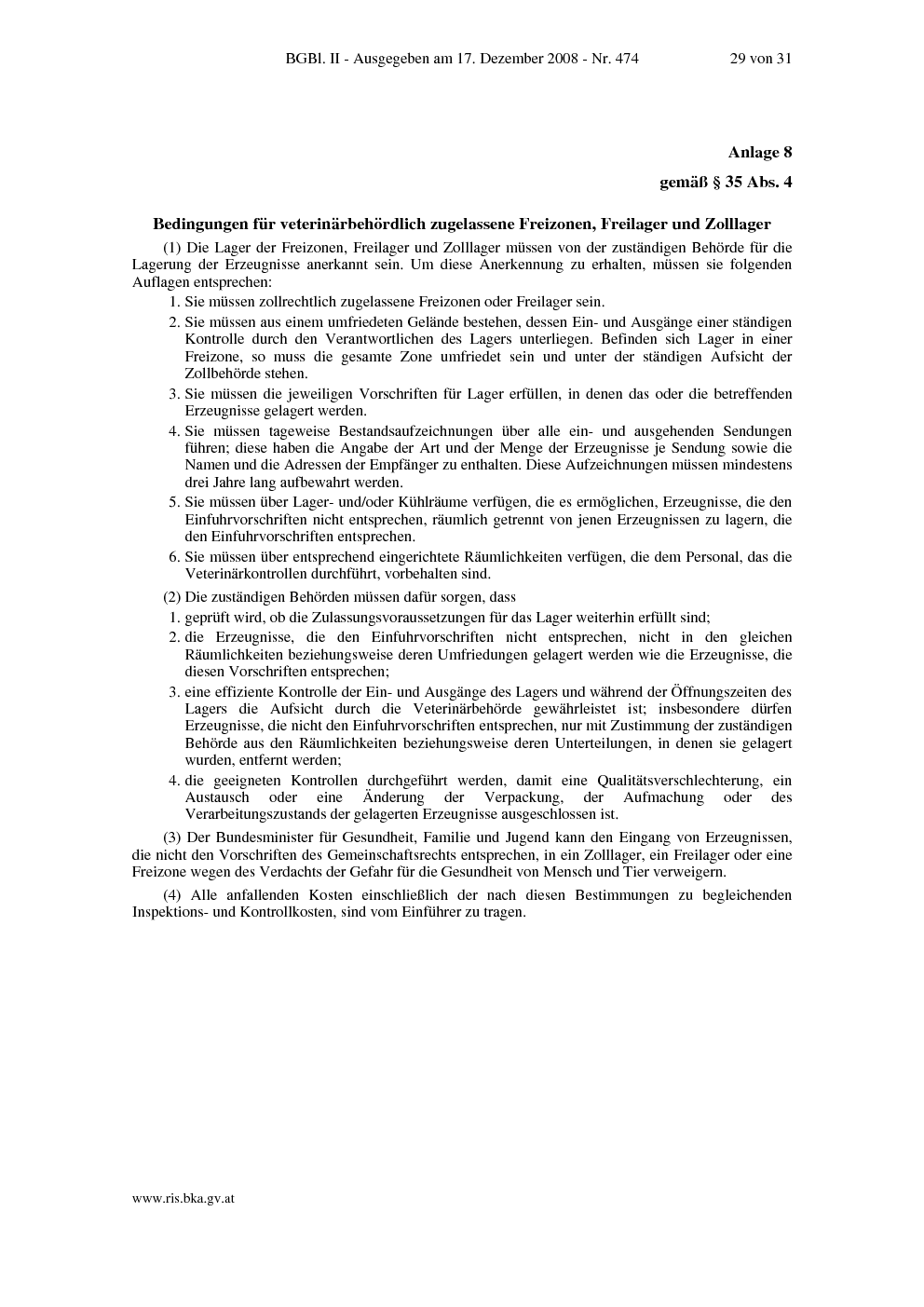 BGBl. II - Ausgegeben am 17. Dezember 2008 - Nr. 474 29 von 31

Anlage 8

gemäß § 35 Abs. 4

Bedingungen für veterinärbehördlich zugelassene Freizonen, Freilager und Zolllager

(1) Die Lager der Freizonen, Freilager und Zolllager müssen von der zuständigen Behörde für die Lagerung der Erzeugnisse anerkannt sein. Um diese Anerkennung zu erhalten, müssen sie folgenden Auflagen entsprechen:

1. Sie müssen zollrechtlich zugelassene Freizonen oder Freilager sein.

2. Sie müssen aus einem umfriedeten Gelände bestehen, dessen Ein- und Ausgänge einer ständigen Kontrolle durch den Verantwortlichen des Lagers unterliegen. Befinden sich Lager in einer Freizone, so muss die gesamte Zone umfriedet sein und unter der ständigen Aufsicht der Zollbehörde stehen.

3. Sie müssen die jeweiligen Vorschriften für Lager erfüllen, in denen das oder die betreffenden Erzeugnisse gelagert werden.

4. Sie müssen tageweise Bestandsaufzeichnungen über alle ein- und ausgehenden Sendungen führen; diese haben die Angabe der Art und der Menge der Erzeugnisse je Sendung sowie die Namen und die Adressen der Empfänger zu enthalten. Diese Aufzeichnungen müssen mindestens drei Jahre lang aufbewahrt werden.

5. Sie müssen über Lager- und/oder Kühlräume verfügen, die es ermöglichen, Erzeugnisse, die den Einfuhrvorschriften nicht entsprechen, räumlich getrennt von jenen Erzeugnissen zu lagern, die den Einfuhrvorschriften entsprechen.

6. Sie müssen über entsprechend eingerichtete Räumlichkeiten verfügen, die dem Personal, das die Veterinärkontrollen durchführt, vorbehalten sind.

(2) Die zuständigen Behörden müssen dafür sorgen, dass

1. geprüft wird, ob die Zulassungsvoraussetzungen für das Lager weiterhin erfüllt sind;

2. die Erzeugnisse, die den Einfuhrvorschriften nicht entsprechen, nicht in den gleichen Räumlichkeiten beziehungsweise deren Umfriedungen gelagert werden wie die Erzeugnisse, die diesen Vorschriften entsprechen;

3. eine effiziente Kontrolle der Ein- und Ausgänge des Lagers und während der Öffnungszeiten des Lagers die Aufsicht durch die Veterinärbehörde gewährleistet ist; insbesondere dürfen Erzeugnisse, die nicht den Einfuhrvorschriften entsprechen, nur mit Zustimmung der zuständigen Behörde aus den Räumlichkeiten beziehungsweise deren Unterteilungen, in denen sie gelagert wurden, entfernt werden;

4. die geeigneten Kontrollen durchgeführt werden, damit eine Qualitätsverschlechterung, ein Austausch oder eine Änderung der Verpackung, der Aufmachung oder des Verarbeitungszustands der gelagerten Erzeugnisse ausgeschlossen ist.

(3) Der Bundesminister für Gesundheit, Familie und Jugend kann den Eingang von Erzeugnissen, die nicht den Vorschriften des Gemeinschaftsrechts entsprechen, in ein Zolllager, ein Freilager oder eine Freizone wegen des Verdachts der Gefahr für die Gesundheit von Mensch und Tier verweigern.

(4) Alle anfallenden Kosten einschließlich der nach diesen Bestimmungen zu begleichenden Inspektions- und Kontrollkosten, sind vom Einführer zu tragen.

www.ris.bka.gv.at